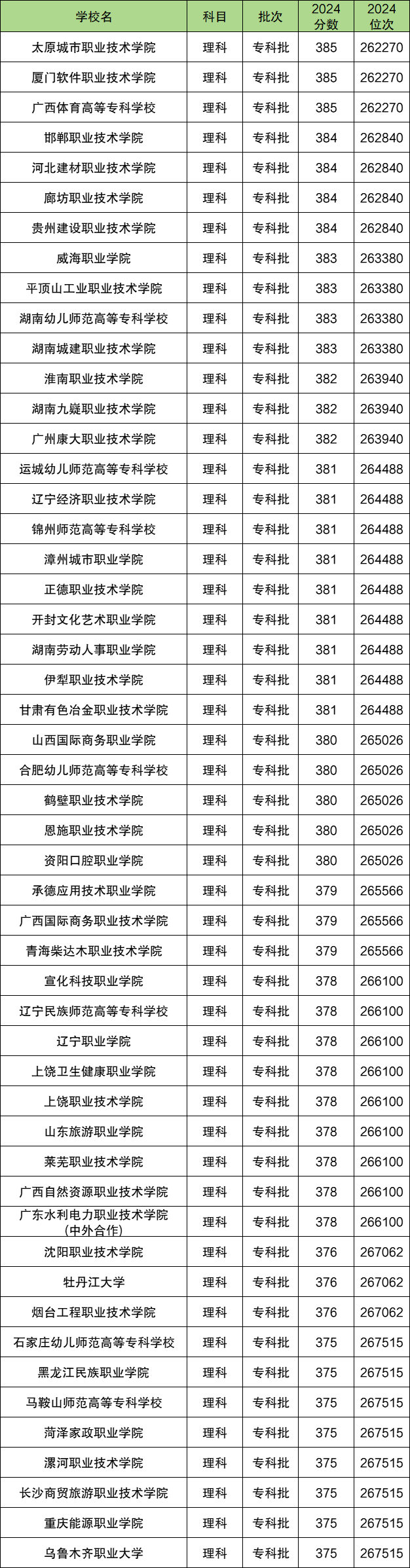 | 学校名 | 科目 | 批次 | 2024 分数 | 2024 位次 |
|---|---|---|---|---|
| 太原城市职业技术学院 | 理科 | 专科批 | 385 | 262270 |
| 厦门软件职业技术学院 | 理科 | 专科批 | 385 | 262270 |
| 广西体育高等专科学校 | 理科 | 专科批 | 385 | 262270 |
| 邯郸职业技术学院 | 理科 | 专科批 | 384 | 262840 |
| 河北建材职业技术学院 | 理科 | 专科批 | 384 | 262840 |
| 廊坊职业技术学院 | 理科 | 专科批 | 384 | 262840 |
| 贵州建设职业技术学院 | 理科 | 专科批 | 384 | 262840 |
| 威海职业学院 | 理科 | 专科批 | 383 | 263380 |
| 平顶山工业职业技术学院 | 理科 | 专科批 | 383 | 263380 |
| 湖南幼儿师范高等专科学校 | 理科 | 专科批 | 383 | 263380 |
| 湖南城建职业技术学院 | 理科 | 专科批 | 383 | 263380 |
| 淮南职业技术学院 | 理科 | 专科批 | 382 | 263940 |
| 湖南九嶷职业技术学院 | 理科 | 专科批 | 382 | 263940 |
| 广州康大职业技术学院 | 理科 | 专科批 | 382 | 263940 |
| 运城幼儿师范高等专科学校 | 理科 | 专科批 | 381 | 264488 |
| 辽宁经济职业技术学院 | 理科 | 专科批 | 381 | 264488 |
| 锦州师范高等专科学校 | 理科 | 专科批 | 381 | 264488 |
| 漳州城市职业学院 | 理科 | 专科批 | 381 | 264488 |
| 正德职业技术学院 | 理科 | 专科批 | 381 | 264488 |
| 开封文化艺术职业学院 | 理科 | 专科批 | 381 | 264488 |
| 湖南劳动人事职业学院 | 理科 | 专科批 | 381 | 264488 |
| 伊犁职业技术学院 | 理科 | 专科批 | 381 | 264488 |
| 甘肃有色冶金职业技术学院 | 理科 | 专科批 | 381 | 264488 |
| 山西国际商务职业学院 | 理科 | 专科批 | 380 | 265026 |
| 合肥幼儿师范高等专科学校 | 理科 | 专科批 | 380 | 265026 |
| 鹤壁职业技术学院 | 理科 | 专科批 | 380 | 265026 |
| 恩施职业技术学院 | 理科 | 专科批 | 380 | 265026 |
| 资阳口腔职业学院 | 理科 | 专科批 | 380 | 265026 |
| 承德应用技术职业学院 | 理科 | 专科批 | 379 | 265566 |
| 广西国际商务职业技术学院 | 理科 | 专科批 | 379 | 265566 |
| 青海柴达木职业技术学院 | 理科 | 专科批 | 379 | 265566 |
| 宣化科技职业学院 | 理科 | 专科批 | 378 | 266100 |
| 辽宁民族师范高等专科学校 | 理科 | 专科批 | 378 | 266100 |
| 辽宁职业学院 | 理科 | 专科批 | 378 | 266100 |
| 上饶卫生健康职业学院 | 理科 | 专科批 | 378 | 266100 |
| 上饶职业技术学院 | 理科 | 专科批 | 378 | 266100 |
| 山东旅游职业学院 | 理科 | 专科批 | 378 | 266100 |
| 莱芜职业技术学院 | 理科 | 专科批 | 378 | 266100 |
| 广西自然资源职业技术学院 | 理科 | 专科批 | 378 | 266100 |
| 广东水利电力职业技术学院（中外合作） | 理科 | 专科批 | 378 | 266100 |
| 沈阳职业技术学院 | 理科 | 专科批 | 376 | 267062 |
| 牡丹江大学 | 理科 | 专科批 | 376 | 267062 |
| 烟台工程职业技术学院 | 理科 | 专科批 | 376 | 267062 |
| 石家庄幼儿师范高等专科学校 | 理科 | 专科批 | 375 | 267515 |
| 黑龙江民族职业学院 | 理科 | 专科批 | 375 | 267515 |
| 马鞍山师范高等专科学校 | 理科 | 专科批 | 375 | 267515 |
| 菏泽家政职业学院 | 理科 | 专科批 | 375 | 267515 |
| 漯河职业技术学院 | 理科 | 专科批 | 375 | 267515 |
| 长沙商贸旅游职业技术学院 | 理科 | 专科批 | 375 | 267515 |
| 重庆能源职业学院 | 理科 | 专科批 | 375 | 267515 |
| 乌鲁木齐职业大学 | 理科 | 专科批 | 375 | 267515 |